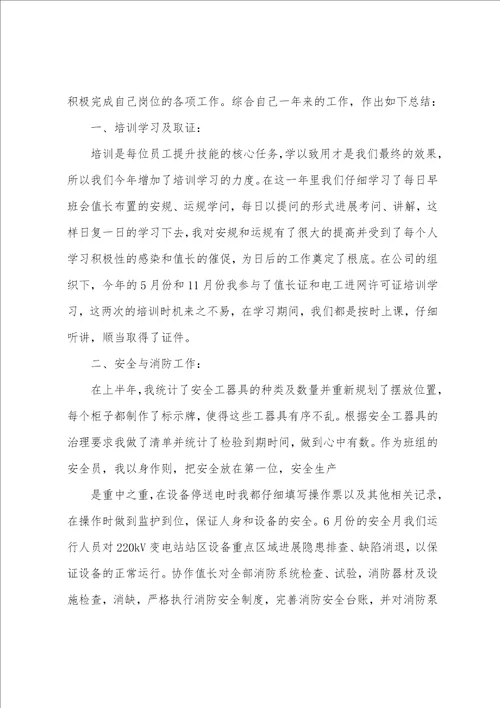 积极完成自己岗位的各项工作。综合自己一年来的工作，作出如下总结：

一、培训学习及取证：

培训是每位员工提升技能的核心任务，学以致用才是我们最终的效果，所以我们今年增加了培训学习的力度。在这一年里我们仔细学习了每日早班会值长布置的安规、运规学问，每日以提问的形式进展考问、讲解，这样日复一日的学习下去，我对安规和运规有了很大的提高并受到了每个人学习积极性的感染和值长的催促，为日后的工作奠定了根底。在公司的组织下，今年的5月份和11月份我参与了值长证和电工进网许可证培训学习，这两次的培训时机来之不易，在学习期间，我们都是按时上课，仔细听讲，顺当取得了证件。

二、安全与消防工作：

在上半年，我统计了安全工器具的种类及数量并重新规划了摆放位置，每个柜子都制作了标示牌，使得这些工器具有序不乱。根据安全工器具的治理要求我做了清单并统计了检验到期时间，做到心中有数。作为班组的安全员，我以身作则，把安全放在第一位，安全生产

是重中之重，在设备停送电时我都仔细填写操作票以及其他相关记录，在操作时做到监护到位，保证人身和设备的安全。6月份的安全月我们运行人员对220kV变电站站区设备重点区域进展隐患排查、缺陷消退，以保证设备的正常运行。协作值长对全部消防系统检查、试验，消防器材及设施检查，消缺，严格执行消防安全制度，完善消防安全台账，并对消防泵